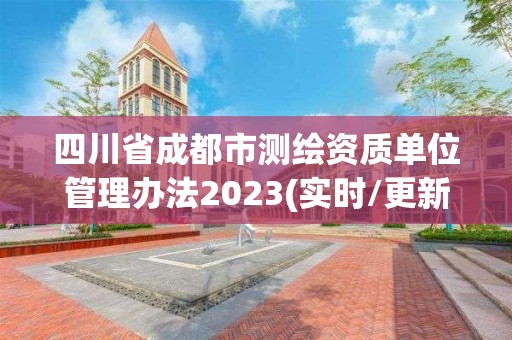 四川省成都市测绘资质单位管理办法2023(实时/更新